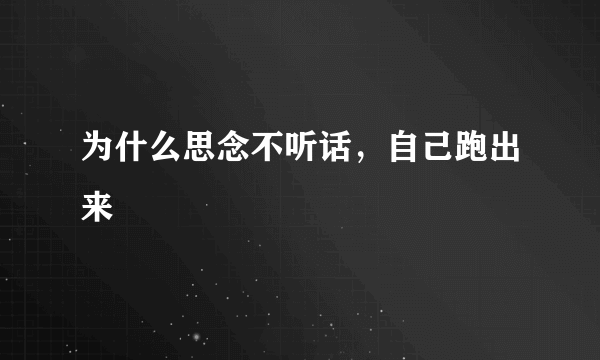 为什么思念不听话，自己跑出来